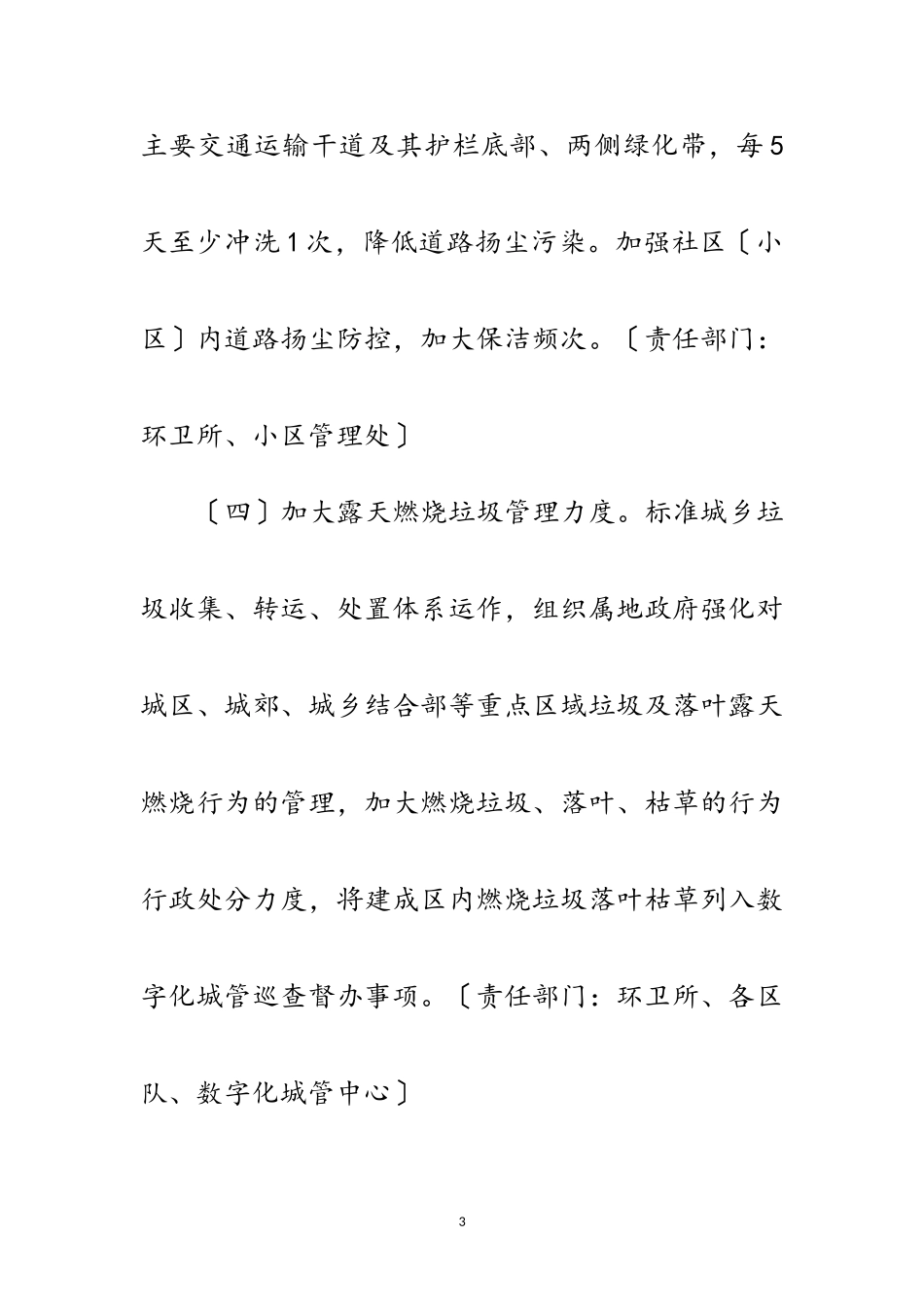 主要交通运输干道及其护栏底部、两侧绿化带，每5天至少冲洗1次，降低道路扬尘污染。加强社区〔小区〕内道路扬尘防控，加大保洁频次。〔责任部门：环卫所、小区管理处〕

〔四〕加大露天燃烧垃圾管理力度。标准城乡垃圾收集、转运、处置体系运作，组织属地政府强化对城区、城郊、城乡结合部等重点区域垃圾及落叶露天燃烧行为的管理，加大燃烧垃圾、落叶、枯草的行为行政处分力度，将建成区内燃烧垃圾落叶枯草列入数字化城管巡查督办事项。〔责任部门：环卫所、各区队、数字化城管中心〕

3